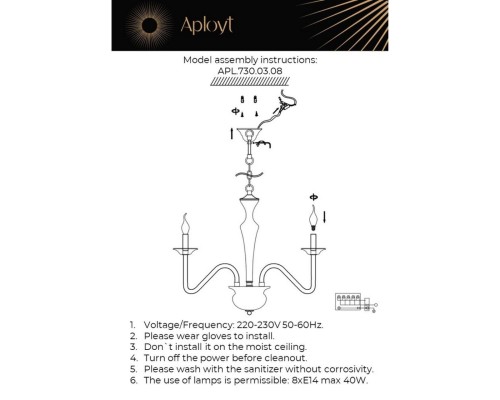 Aployt

Model assembly instructions:
APL.730.03.08

1. Voltage/Frequency: 220-230V 50-60Hz.
2. Please wear gloves to install.
3. Don`t install it on the moist ceiling.
4. Turn off the power before cleanout.
5. Please wash with the sanitizer without corrosivity.
6. The use of lamps is permissible: 8xE14 max 40W.